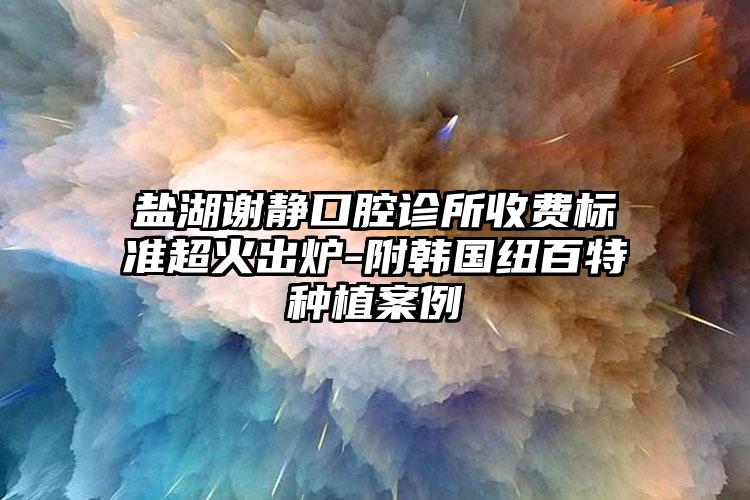 盐湖谢静口腔诊所收费标准超火出炉-附韩国纽百特种植案例